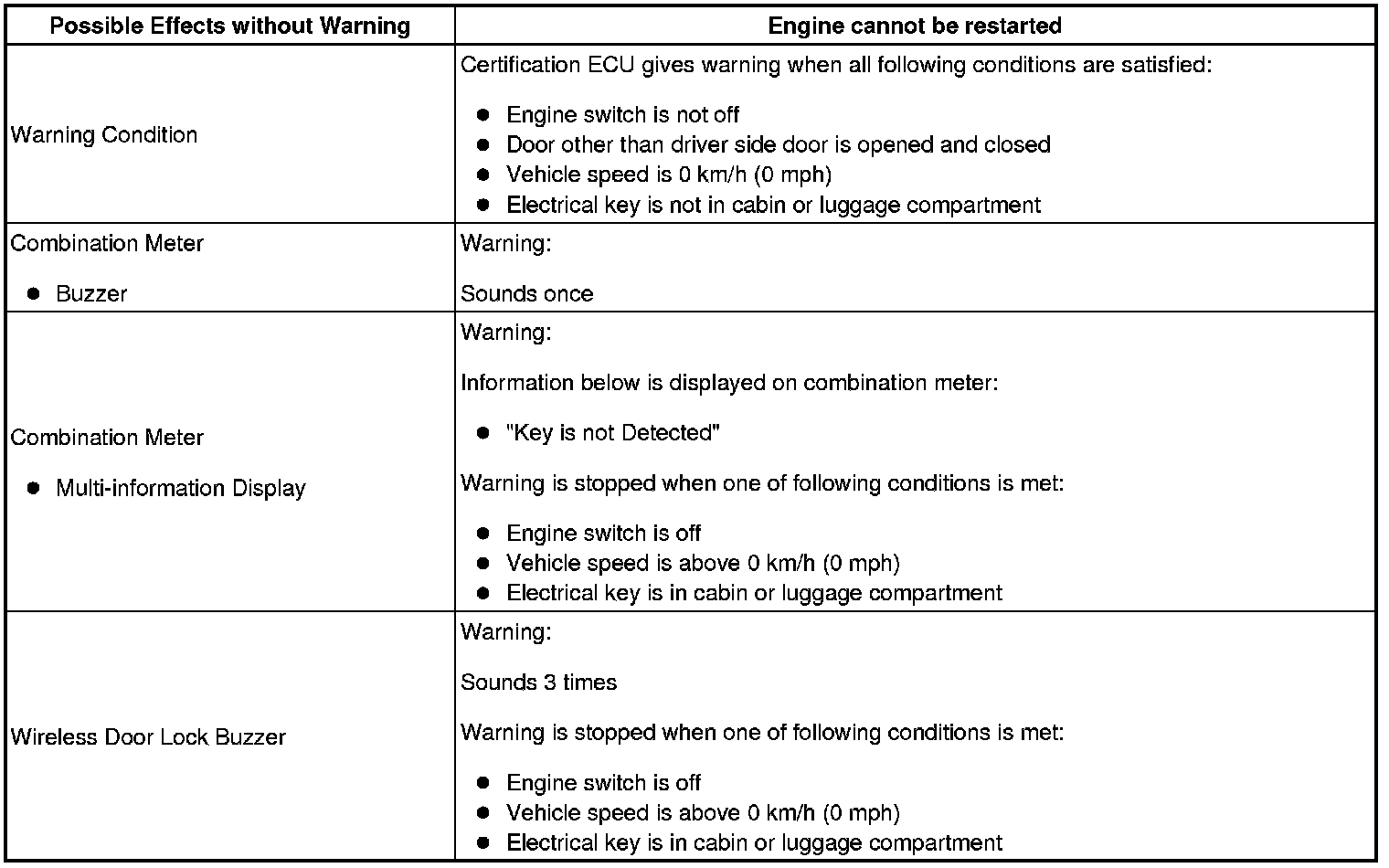 | Possible Effects without Warning | Engine cannot be restarted |
|---|---|
| Warning Condition | Certification ECU gives warning when all following conditions are satisfied:<br>● Engine switch is not off<br>● Door other than driver side door is opened and closed<br>● Vehicle speed is 0 km/h (0 mph)<br>● Electrical key is not in cabin or luggage compartment |
| Combination Meter<br>● Buzzer | Warning:<br>Sounds once |
| Combination Meter<br>● Multi-information Display | Warning:<br>Information below is displayed on combination meter:<br>● "Key is not Detected"<br>Warning is stopped when one of following conditions is met:<br>● Engine switch is off<br>● Vehicle speed is above 0 km/h (0 mph)<br>● Electrical key is in cabin or luggage compartment |
| Wireless Door Lock Buzzer | Warning:<br>Sounds 3 times<br>Warning is stopped when one of following conditions is met:<br>● Engine switch is off<br>● Vehicle speed is above 0 km/h (0 mph)<br>● Electrical key is in cabin or luggage compartment |